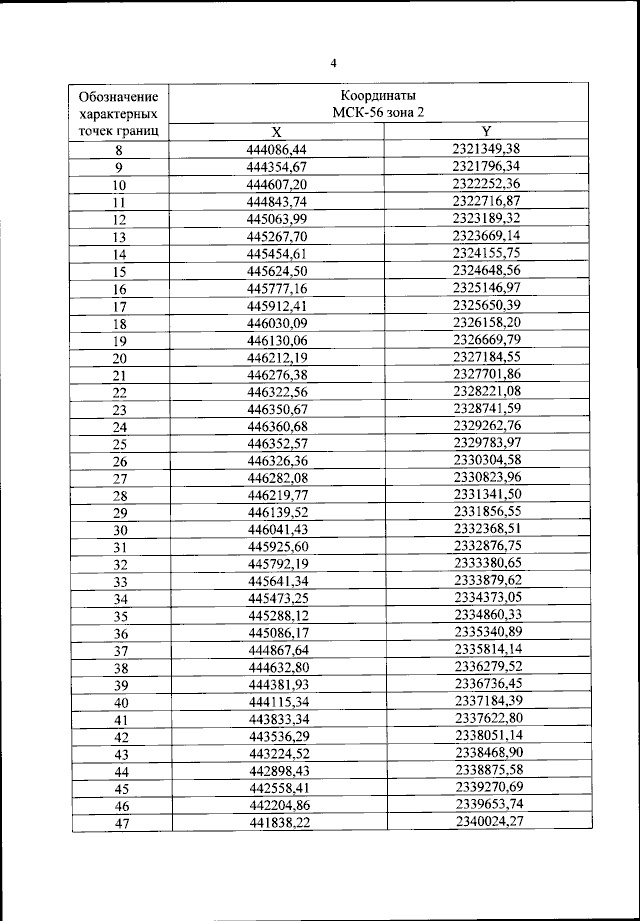 4

| Обозначение характерных точек границ | Координаты МСК-56 зона 2 | |
|---|---|---|
| | X | Y |
| 8 | 444086,44 | 2321349,38 |
| 9 | 444354,67 | 2321796,34 |
| 10 | 444607,20 | 2322252,36 |
| 11 | 444843,74 | 2322716,87 |
| 12 | 445063,99 | 2323189,32 |
| 13 | 445267,70 | 2323669,14 |
| 14 | 445454,61 | 2324155,75 |
| 15 | 445624,50 | 2324648,56 |
| 16 | 445777,16 | 2325146,97 |
| 17 | 445912,41 | 2325650,39 |
| 18 | 446030,09 | 2326158,20 |
| 19 | 446130,06 | 2326669,79 |
| 20 | 446212,19 | 2327184,55 |
| 21 | 446276,38 | 2327701,86 |
| 22 | 446322,56 | 2328221,08 |
| 23 | 446350,67 | 2328741,59 |
| 24 | 446360,68 | 2329262,76 |
| 25 | 446352,57 | 2329783,97 |
| 26 | 446326,36 | 2330304,58 |
| 27 | 446282,08 | 2330823,96 |
| 28 | 446219,77 | 2331341,50 |
| 29 | 446139,52 | 2331856,55 |
| 30 | 446041,43 | 2332368,51 |
| 31 | 445925,60 | 2332876,75 |
| 32 | 445792,19 | 2333380,65 |
| 33 | 445641,34 | 2333879,62 |
| 34 | 445473,25 | 2334373,05 |
| 35 | 445288,12 | 2334860,33 |
| 36 | 445086,17 | 2335340,89 |
| 37 | 444867,64 | 2335814,14 |
| 38 | 444632,80 | 2336279,52 |
| 39 | 444381,93 | 2336736,45 |
| 40 | 444115,34 | 2337184,39 |
| 41 | 443833,34 | 2337622,80 |
| 42 | 443536,29 | 2338051,14 |
| 43 | 443224,52 | 2338468,90 |
| 44 | 442898,43 | 2338875,58 |
| 45 | 442558,41 | 2339270,69 |
| 46 | 442204,86 | 2339653,74 |
| 47 | 441838,22 | 2340024,27 |